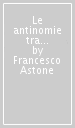 Le antinomie tra... by Francesco Astone